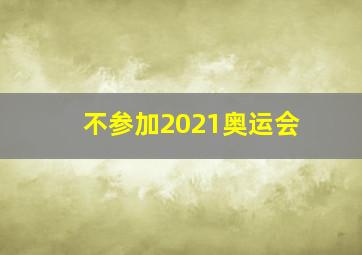 不参加2021奥运会